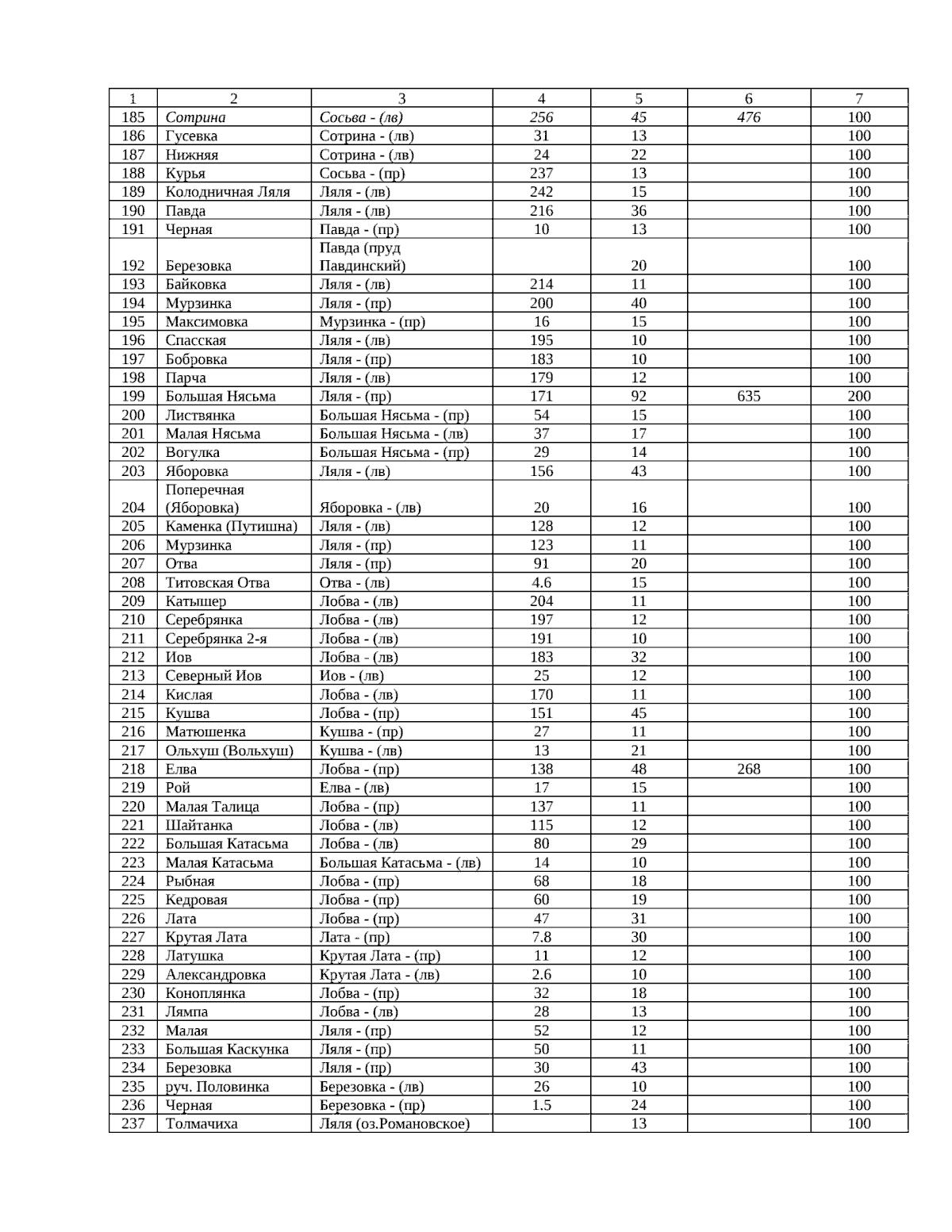 | 1 | 2 | 3 | 4 | 5 | 6 | 7 |
|---|---|---|---|---|---|---|
| 185 | Сотрина | Сосьва - (лв) | 256 | 45 | 476 | 100 |
| 186 | Гусевка | Сотрина - (лв) | 31 | 13 | | 100 |
| 187 | Нижняя | Сотрина - (лв) | 24 | 22 | | 100 |
| 188 | Курья | Сосьва - (пр) | 237 | 13 | | 100 |
| 189 | Колодничная Ляля | Ляля - (лв) | 242 | 15 | | 100 |
| 190 | Павда | Ляля - (лв) | 216 | 36 | | 100 |
| 191 | Черная | Павда - (пр) | 10 | 13 | | 100 |
| 192 | Березовка | Павда (пруд Павдинский) | | 20 | | 100 |
| 193 | Байковка | Ляля - (лв) | 214 | 11 | | 100 |
| 194 | Мурзинка | Ляля - (пр) | 200 | 40 | | 100 |
| 195 | Максимовка | Мурзинка - (пр) | 16 | 15 | | 100 |
| 196 | Спасская | Ляля - (лв) | 195 | 10 | | 100 |
| 197 | Бобровка | Ляля - (пр) | 183 | 10 | | 100 |
| 198 | Парча | Ляля - (лв) | 179 | 12 | | 100 |
| 199 | Большая Нясьма | Ляля - (пр) | 171 | 92 | 635 | 200 |
| 200 | Листвянка | Большая Нясьма - (пр) | 54 | 15 | | 100 |
| 201 | Малая Нясьма | Большая Нясьма - (лв) | 37 | 17 | | 100 |
| 202 | Вогулка | Большая Нясьма - (пр) | 29 | 14 | | 100 |
| 203 | Яборовка | Ляля - (лв) | 156 | 43 | | 100 |
| 204 | Поперечная (Яборовка) | Яборовка - (лв) | 20 | 16 | | 100 |
| 205 | Каменка (Путишна) | Ляля - (лв) | 128 | 12 | | 100 |
| 206 | Мурзинка | Ляля - (пр) | 123 | 11 | | 100 |
| 207 | Отва | Ляля - (пр) | 91 | 20 | | 100 |
| 208 | Титовская Отва | Отва - (лв) | 4.6 | 15 | | 100 |
| 209 | Катышер | Лобва - (лв) | 204 | 11 | | 100 |
| 210 | Серебрянка | Лобва - (лв) | 197 | 12 | | 100 |
| 211 | Серебрянка 2-я | Лобва - (лв) | 191 | 10 | | 100 |
| 212 | Иов | Лобва - (лв) | 183 | 32 | | 100 |
| 213 | Северный Иов | Иов - (лв) | 25 | 12 | | 100 |
| 214 | Кислая | Лобва - (лв) | 170 | 11 | | 100 |
| 215 | Кушва | Лобва - (пр) | 151 | 45 | | 100 |
| 216 | Матюшенка | Кушва - (пр) | 27 | 11 | | 100 |
| 217 | Ольхуш (Вольхуш) | Кушва - (лв) | 13 | 21 | | 100 |
| 218 | Елва | Лобва - (пр) | 138 | 48 | 268 | 100 |
| 219 | Рой | Елва - (лв) | 17 | 15 | | 100 |
| 220 | Малая Талица | Лобва - (пр) | 137 | 11 | | 100 |
| 221 | Шайтанка | Лобва - (лв) | 115 | 12 | | 100 |
| 222 | Большая Катасьма | Лобва - (лв) | 80 | 29 | | 100 |
| 223 | Малая Катасьма | Большая Катасьма - (лв) | 14 | 10 | | 100 |
| 224 | Рыбная | Лобва - (пр) | 68 | 18 | | 100 |
| 225 | Кедровая | Лобва - (пр) | 60 | 19 | | 100 |
| 226 | Лата | Лобва - (пр) | 47 | 31 | | 100 |
| 227 | Крутая Лата | Лата - (пр) | 7.8 | 30 | | 100 |
| 228 | Латушка | Крутая Лата - (пр) | 11 | 12 | | 100 |
| 229 | Александровка | Крутая Лата - (лв) | 2.6 | 10 | | 100 |
| 230 | Коноплянка | Лобва - (пр) | 32 | 18 | | 100 |
| 231 | Лямпа | Лобва - (лв) | 28 | 13 | | 100 |
| 232 | Малая | Ляля - (пр) | 52 | 12 | | 100 |
| 233 | Большая Каскунка | Ляля - (пр) | 50 | 11 | | 100 |
| 234 | Березовка | Ляля - (пр) | 30 | 43 | | 100 |
| 235 | руч. Половинка | Березовка - (лв) | 26 | 10 | | 100 |
| 236 | Черная | Березовка - (пр) | 1.5 | 24 | | 100 |
| 237 | Толмачиха | Ляля (оз.Романовское) | | 13 | | 100 |